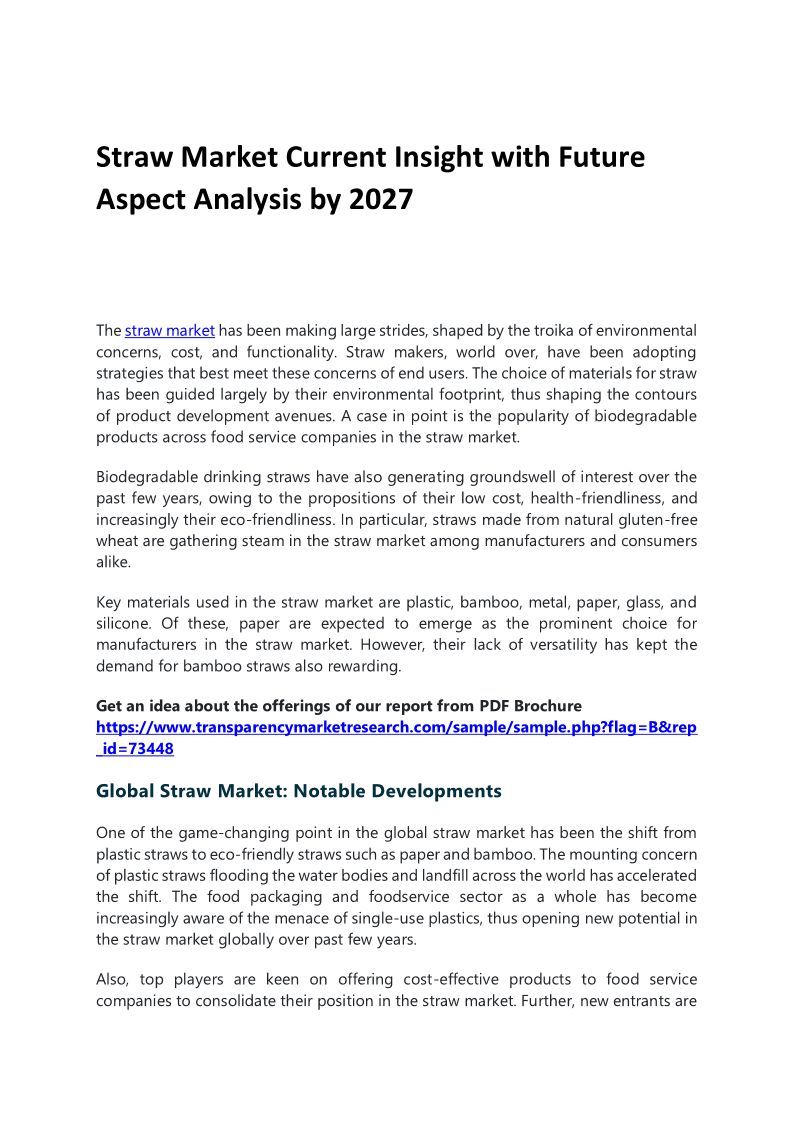 Straw Market Current Insight with Future Aspect Analysis by 2027

The straw market has been making large strides, shaped by the troika of environmental concerns, cost, and functionality. Straw makers, world over, have been adopting strategies that best meet these concerns of end users. The choice of materials for straw has been guided largely by their environmental footprint, thus shaping the contours of product development avenues. A case in point is the popularity of biodegradable products across food service companies in the straw market.

Biodegradable drinking straws have also generating groundswell of interest over the past few years, owing to the propositions of their low cost, health-friendliness, and increasingly their eco-friendliness. In particular, straws made from natural gluten-free wheat are gathering steam in the straw market among manufacturers and consumers alike.

Key materials used in the straw market are plastic, bamboo, metal, paper, glass, and silicone. Of these, paper are expected to emerge as the prominent choice for manufacturers in the straw market. However, their lack of versatility has kept the demand for bamboo straws also rewarding.

Get an idea about the offerings of our report from PDF Brochure https://www.transparencymarketresearch.com/sample/sample.php?flag=B&rep_id=73448

Global Straw Market: Notable Developments

One of the game-changing point in the global straw market has been the shift from plastic straws to eco-friendly straws such as paper and bamboo. The mounting concern of plastic straws flooding the water bodies and landfill across the world has accelerated the shift. The food packaging and foodservice sector as a whole has become increasingly aware of the menace of single-use plastics, thus opening new potential in the straw market globally over past few years.

Also, top players are keen on offering cost-effective products to food service companies to consolidate their position in the straw market. Further, new entrants are